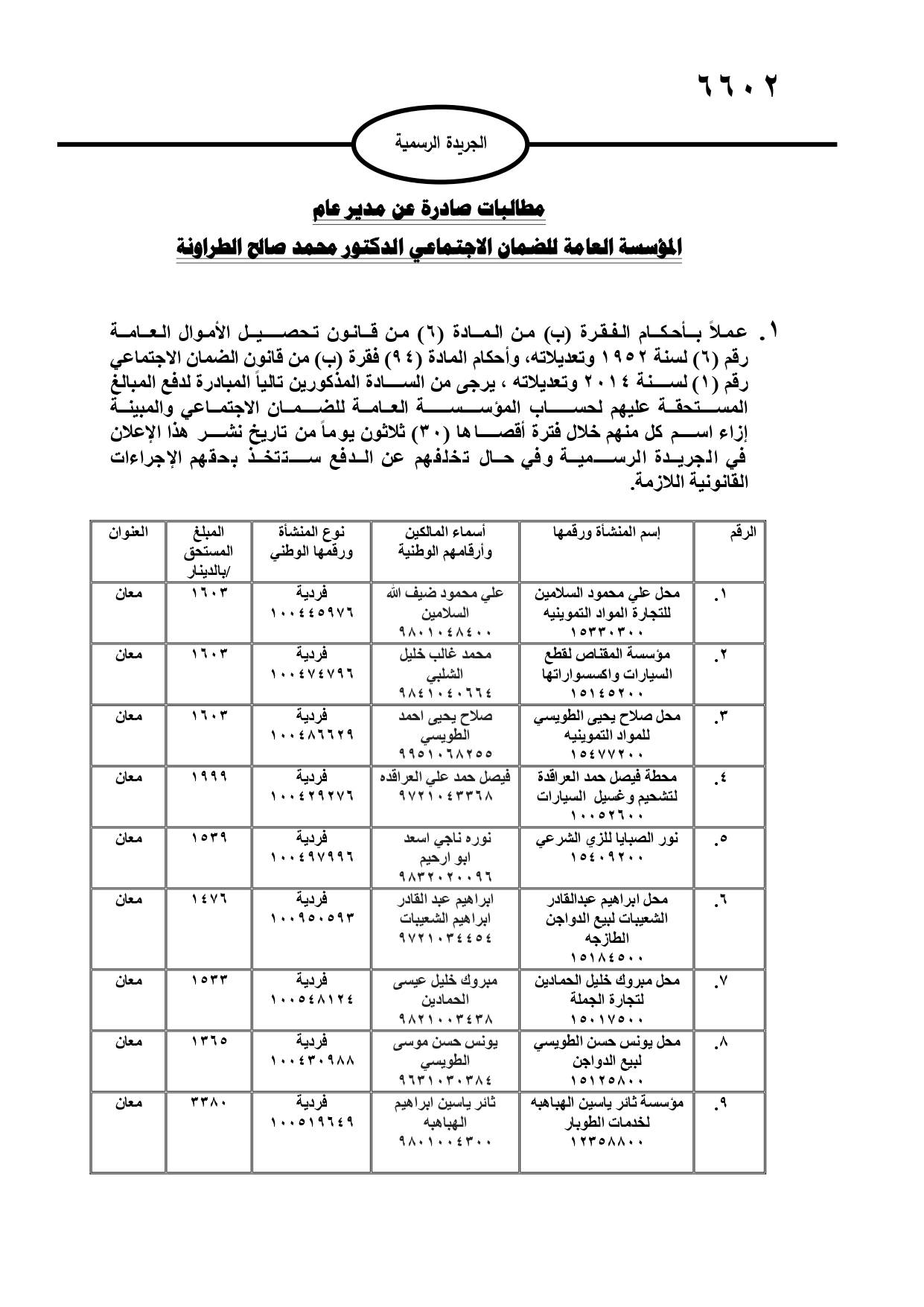 ٦٦٠٢

الجريدة الرسمية

مطالبات صادرة عن مدير عام

المؤسسة العامة للضمان الاجتماعي الدكتور محمد صالح الطراونة

١. عملاً بأحكام الفقرة (ب) من المادة (٦) من قانون تحصيل الأموال العامة رقم (٦) لسنة ١٩٥٢ وتعديلاته، وأحكام المادة (٩٤) فقرة (ب) من قانون الضمان الاجتماعي رقم (١) لسنة ٢٠١٤ وتعديلاته ، يرجى من السادة المذكورين تالياً المبادرة لدفع المبالغ المستحقة عليهم لحساب المؤسسة العامة للضمان الاجتماعي والمبينة إزاء اسم كل منهم خلال فترة أقصاها (٣٠) ثلاثون يوماً من تاريخ نشر هذا الإعلان في الجريدة الرسمية وفي حال تخلفهم عن الدفع ستتخذ بحقهم الإجراءات القانونية اللازمة.

| الرقم | إسم المنشأة ورقمها | أسماء المالكين وأرقامهم الوطنية | نوع المنشأة ورقمها الوطني | المبلغ المستحق /بالدينار | العنوان |
|---|---|---|---|---|---|
| ١. | محل علي محمود السلامين للتجارة المواد التموينيه ١٥٣٣٠٣٠٠ | علي محمود ضيف الله السلامين ٩٨٠١٠٤٨٤٠٠ | فردية ١٠٠٤٤٥٩٧٦ | ١٦٠٣ | معان |
| ٢. | مؤسسة المقناص لقطع السيارات واكسسواراتها ١٥١٤٥٢٠٠ | محمد غالب خليل الشلبي ٩٨٤١٠٤٠٦٦٤ | فردية ١٠٠٤٧٤٧٩٦ | ١٦٠٣ | معان |
| ٣. | محل صلاح يحيى الطويسي للمواد التموينيه ١٥٤٧٧٢٠٠ | صلاح يحيى احمد الطويسي ٩٩٥١٠٦٨٢٥٥ | فردية ١٠٠٤٨٦٦٢٩ | ١٦٠٣ | معان |
| ٤. | محطة فيصل حمد العراقدة لتشحيم وغسيل السيارات ١٠٠٥٢٦٠٠ | فيصل حمد علي العراقده ٩٧٢١٠٤٣٣٦٨ | فردية ١٠٠٤٢٩٢٧٦ | ١٩٩٩ | معان |
| ٥. | نور الصبايا للزي الشرعي ١٥٤٠٩٢٠٠ | نوره ناجي اسعد ابو ارحيم ٩٨٣٢٠٢٠٠٩٦ | فردية ١٠٠٤٩٧٩٩٦ | ١٥٣٩ | معان |
| ٦. | محل ابراهيم عبدالقادر الشعيبات لبيع الدواجن الطازجه ١٥١٨٤٥٠٠ | ابراهيم عبد القادر ابراهيم الشعيبات ٩٧٢١٠٣٤٤٥٤ | فردية ١٠٠٩٥٠٥٩٣ | ١٤٧٦ | معان |
| ٧. | محل مبروك خليل الحمادين لتجارة الجملة ١٥٠١٧٥٠٠ | مبروك خليل عيسى الحمادين ٩٨٢١٠٠٣٤٣٨ | فردية ١٠٠٥٤٨١٢٤ | ١٥٣٣ | معان |
| ٨. | محل يونس حسن الطويسي لبيع الدواجن ١٥١٢٥٨٠٠ | يونس حسن موسى الطويسي ٩٦٣١٠٣٠٣٨٤ | فردية ١٠٠٤٣٠٩٨٨ | ١٣٦٥ | معان |
| ٩. | مؤسسة ثائر ياسين الهباهبه لخدمات الطوبار ١٢٣٥٨٨٠٠ | ثائر ياسين ابراهيم الهباهبه ٩٨٠١٠٠٤٣٠٠ | فردية ١٠٠٥١٩٦٤٩ | ٣٣٨٠ | معان |